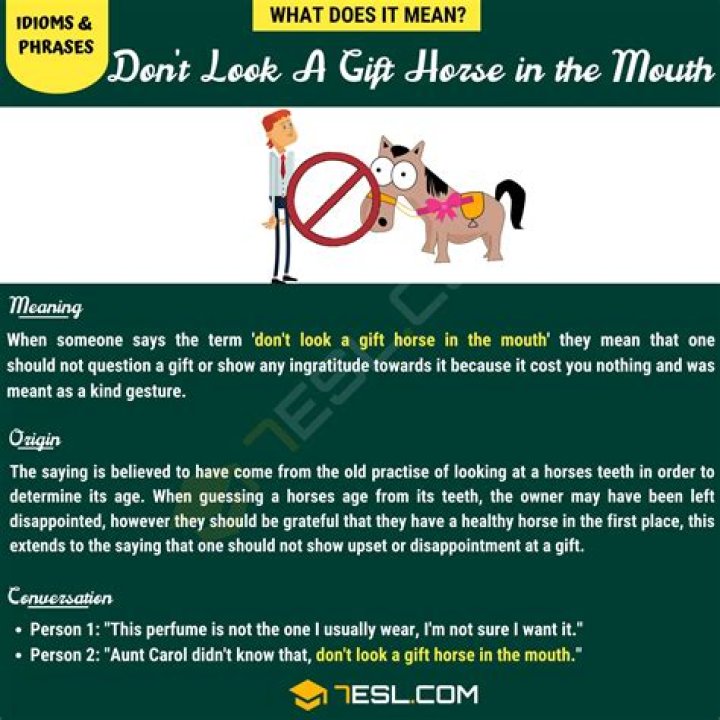 IDIOMS & PHRASES

WHAT DOES IT MEAN?

Don't Look A Gift Horse in the Mouth

Meaning

When someone says the term 'don't look a gift horse in the mouth' they mean that one should not question a gift or show any ingratitude towards it because it cost you nothing and was meant as a kind gesture.

Origin

The saying is believed to have come from the old practise of looking at a horses teeth in order to determine its age. When guessing a horses age from its teeth, the owner may have been left disappointed, however they should be grateful that they have a healthy horse in the first place, this extends to the saying that one should not show upset or disappointment at a gift.

Conversation

• Person 1: "This perfume is not the one I usually wear, I'm not sure I want it."
• Person 2: "Aunt Carol didn't know that, don't look a gift horse in the mouth."

7ESL.COM